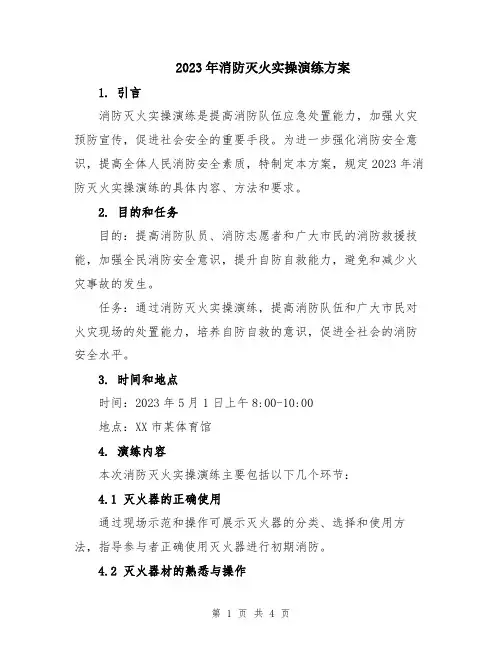 2023年消防灭火实操演练方案

1. 引言

消防灭火实操演练是提高消防队伍应急处置能力，加强火灾预防宣传，促进社会安全的重要手段。为进一步强化消防安全意识，提高全体人民消防安全素质，特制定本方案，规定2023年消防灭火实操演练的具体内容、方法和要求。

2. 目的和任务

目的：提高消防队员、消防志愿者和广大市民的消防救援技能，加强全民消防安全意识，提升自防自救能力，避免和减少火灾事故的发生。

任务：通过消防灭火实操演练，提高消防队伍和广大市民对火灾现场的处置能力，培养自防自救的意识，促进全社会的消防安全水平。

3. 时间和地点

时间：2023年5月1日上午8:00-10:00

地点：XX市某体育馆

4. 演练内容

本次消防灭火实操演练主要包括以下几个环节：

4.1 灭火器的正确使用

通过现场示范和操作可展示灭火器的分类、选择和使用方法，指导参与者正确使用灭火器进行初期消防。

4.2 灭火器材的熟悉与操作

第 1 页 共 4 页